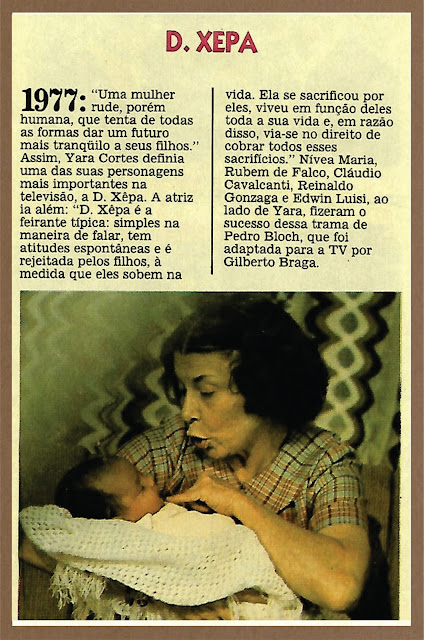 D. XEPA

1977: "Uma mulher rude, porém humana, que tenta de todas as formas dar um futuro mais tranqüilo a seus filhos." Assim, Yara Cortes definia uma das suas personagens mais importantes na televisão, a D. Xêpa. A atriz ia além: "D. Xêpa é a feirante típica: simples na maneira de falar, tem atitudes espontâneas e é rejeitada pelos filhos, à medida que eles sobem na vida. Ela se sacrificou por eles, viveu em função deles toda a sua vida e, em razão disso, via-se no direito de cobrar todos esses sacrifícios." Nívea Maria, Rubem de Falco, Cláudio Cavalcanti, Reinaldo Gonzaga e Edwin Luisi, ao lado de Yara, fizeram o sucesso dessa trama de Pedro Bloch, que foi adaptada para a TV por Gilberto Braga.